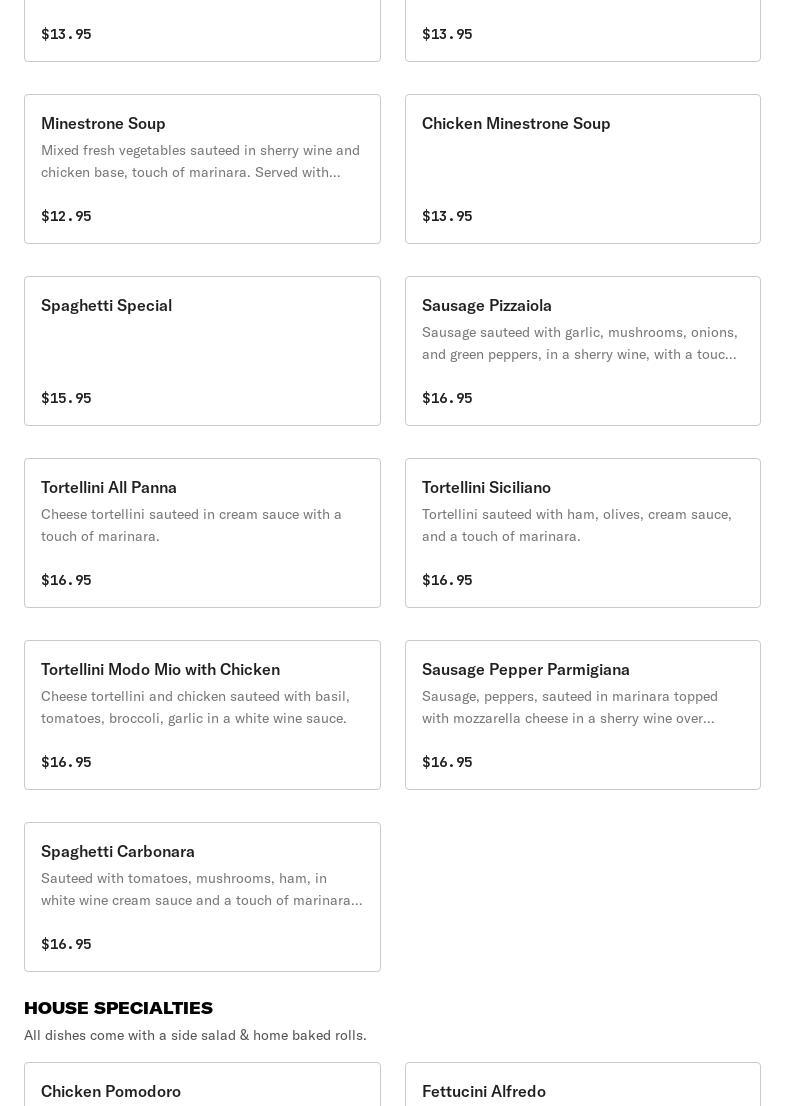 $13.95

$13.95

Minestrone Soup
Mixed fresh vegetables sauteed in sherry wine and chicken base, touch of marinara. Served with...
$12.95

Chicken Minestrone Soup
$13.95

Spaghetti Special
$15.95

Sausage Pizzaiola
Sausage sauteed with garlic, mushrooms, onions, and green peppers, in a sherry wine, with a touc...
$16.95

Tortellini All Panna
Cheese tortellini sauteed in cream sauce with a touch of marinara.
$16.95

Tortellini Siciliano
Tortellini sauteed with ham, olives, cream sauce, and a touch of marinara.
$16.95

Tortellini Modo Mio with Chicken
Cheese tortellini and chicken sauteed with basil, tomatoes, broccoli, garlic in a white wine sauce.
$16.95

Sausage Pepper Parmigiana
Sausage, peppers, sauteed in marinara topped with mozzarella cheese in a sherry wine over...
$16.95

Spaghetti Carbonara
Sauteed with tomatoes, mushrooms, ham, in white wine cream sauce and a touch of marinara...
$16.95

HOUSE SPECIALTIES
All dishes come with a side salad & home baked rolls.

Chicken Pomodoro

Fettucini Alfredo